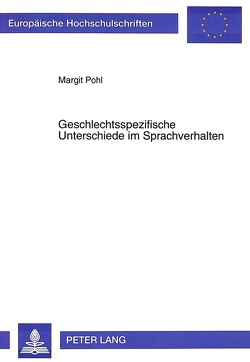 Europäische Hochschulschriften

Margit Pohl

Geschlechtsspezifische Unterschiede im Sprachverhalten

PETER LANG